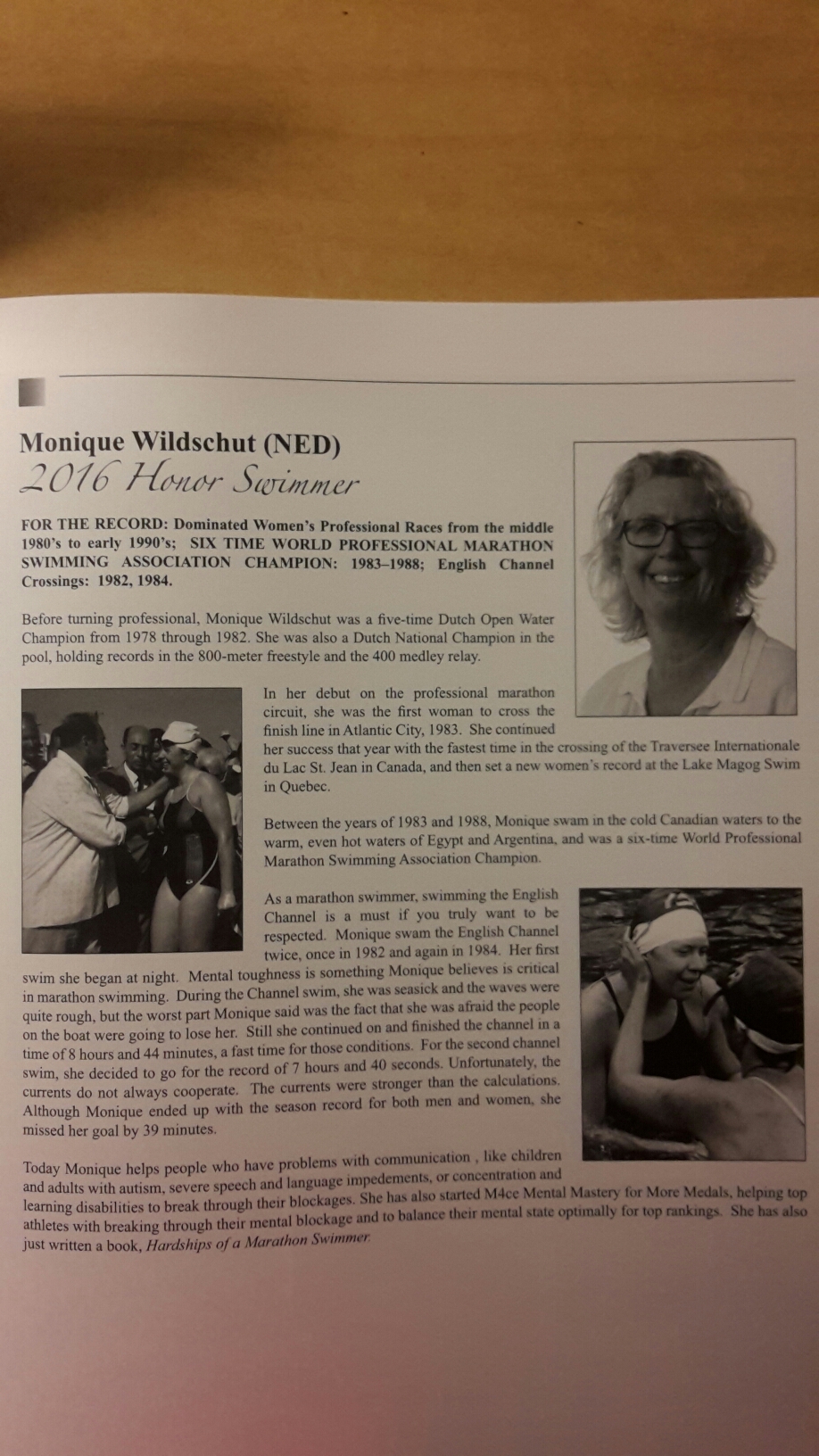 Monique Wildschut (NED)
2016 Honor Swimmer

FOR THE RECORD: Dominated Women's Professional Races from the middle 1980's to early 1990's; SIX TIME WORLD PROFESSIONAL MARATHON SWIMMING ASSOCIATION CHAMPION: 1983–1988; English Channel Crossings: 1982, 1984.

Before turning professional, Monique Wildschut was a five-time Dutch Open Water Champion from 1978 through 1982. She was also a Dutch National Champion in the pool, holding records in the 800-meter freestyle and the 400 medley relay.

In her debut on the professional marathon circuit, she was the first woman to cross the finish line in Atlantic City, 1983. She continued her success that year with the fastest time in the crossing of the Traversee Internationale du Lac St. Jean in Canada, and then set a new women's record at the Lake Magog Swim in Quebec.

Between the years of 1983 and 1988, Monique swam in the cold Canadian waters to the warm, even hot waters of Egypt and Argentina, and was a six-time World Professional Marathon Swimming Association Champion.

As a marathon swimmer, swimming the English Channel is a must if you truly want to be respected. Monique swam the English Channel twice, once in 1982 and again in 1984. Her first swim she began at night. Mental toughness is something Monique believes is critical in marathon swimming. During the Channel swim, she was seasick and the waves were quite rough, but the worst part Monique said was the fact that she was afraid the people on the boat were going to lose her. Still she continued on and finished the channel in a time of 8 hours and 44 minutes, a fast time for those conditions. For the second channel swim, she decided to go for the record of 7 hours and 40 seconds. Unfortunately, the currents do not always cooperate. The currents were stronger than the calculations. Although Monique ended up with the season record for both men and women, she missed her goal by 39 minutes.

Today Monique helps people who have problems with communication , like children and adults with autism, severe speech and language impedements, or concentration and learning disabilities to break through their blockages. She has also started M4ce Mental Mastery for More Medals, helping top athletes with breaking through their mental blockage and to balance their mental state optimally for top rankings. She has also just written a book, Hardships of a Marathon Swimmer.